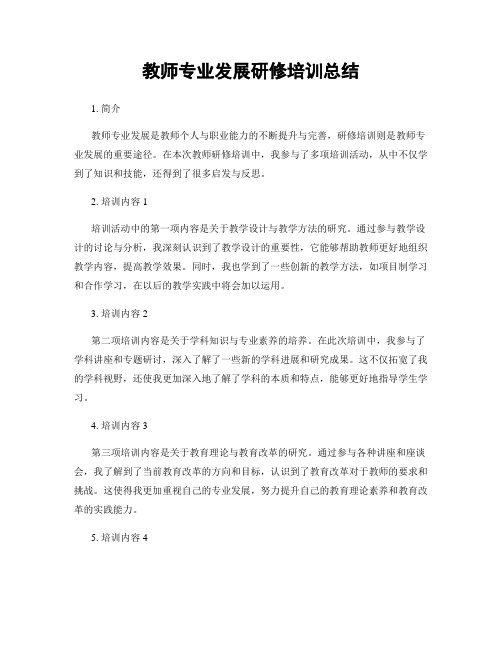 教师专业发展研修培训总结

1. 简介

教师专业发展是教师个人与职业能力的不断提升与完善，研修培训则是教师专业发展的重要途径。在本次教师研修培训中，我参与了多项培训活动，从中不仅学到了知识和技能，还得到了很多启发与反思。

2. 培训内容 1

培训活动中的第一项内容是关于教学设计与教学方法的研究。通过参与教学设计的讨论与分析，我深刻认识到了教学设计的重要性，它能够帮助教师更好地组织教学内容，提高教学效果。同时，我也学到了一些创新的教学方法，如项目制学习和合作学习，在以后的教学实践中将会加以运用。

3. 培训内容 2

第二项培训内容是关于学科知识与专业素养的培养。在此次培训中，我参与了学科讲座和专题研讨，深入了解了一些新的学科进展和研究成果。这不仅拓宽了我的学科视野，还使我更加深入地了解了学科的本质和特点，能够更好地指导学生学习。

4. 培训内容 3

第三项培训内容是关于教育理论与教育改革的研究。通过参与各种讲座和座谈会，我了解到了当前教育改革的方向和目标，认识到了教育改革对于教师的要求和挑战。这使得我更加重视自己的专业发展，努力提升自己的教育理论素养和教育改革的实践能力。

5. 培训内容 4